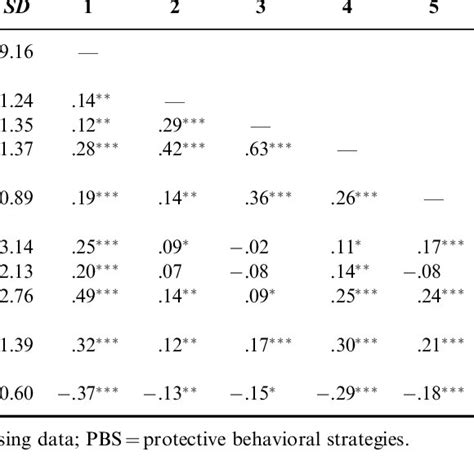 | SD | 1 | 2 | 3 | 4 | 5 |
|---|---|---|---|---|---|
| 9.16 | — | | | | |
| 1.24 | .14** | — | | | |
| 1.35 | .12** | .29*** | — | | |
| 1.37 | .28*** | .42*** | .63*** | — | |
| 0.89 | .19*** | .14** | .36*** | .26*** | — |
| 3.14 | .25*** | .09* | −.02 | .11* | .17*** |
| 2.13 | .20*** | .07 | −.08 | .14** | −.08 |
| 2.76 | .49*** | .14** | .09* | .25*** | .24*** |
| 1.39 | .32*** | .12** | .17*** | .30*** | .21*** |
| 0.60 | −.37*** | −.13** | −.15* | −.29*** | −.18*** |

sing data; PBS = protective behavioral strategies.